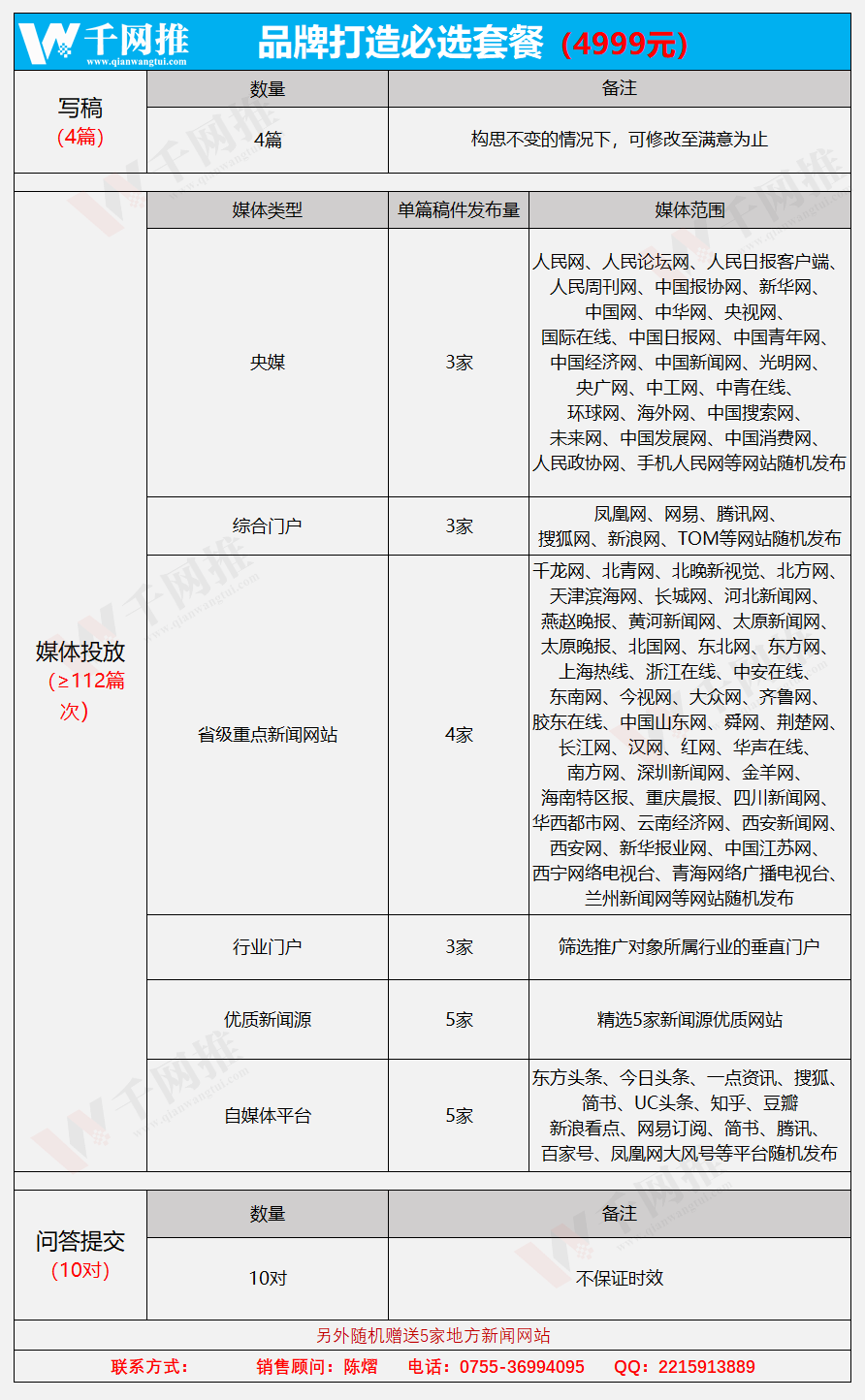 千网推 www.qianwangtui.com 品牌打造必选套餐（4999元）

| 写稿（4篇） | 数量 | 备注 |
|---|---|---|
| | 4篇 | 构思不变的情况下，可修改至满意为止 |

| 媒体投放（≥112篇次） | 媒体类型 | 单篇稿件发布量 | 媒体范围 |
|---|---|---|---|
| | 央媒 | 3家 | 人民网、人民论坛网、人民日报客户端、人民周刊网、中国报协网、新华网、中国网、中华网、央视网、国际在线、中国日报网、中国青年网、中国经济网、中国新闻网、光明网、央广网、中工网、中青在线、环球网、海外网、中国搜索网、未来网、中国发展网、中国消费网、人民政协网、手机人民网等网站随机发布 |
| | 综合门户 | 3家 | 凤凰网、网易、腾讯网、搜狐网、新浪网、TOM等网站随机发布 |
| | 省级重点新闻网站 | 4家 | 千龙网、北青网、北晚新视觉、北方网、天津滨海网、长城网、河北新闻网、燕赵晚报、黄河新闻网、太原新闻网、太原晚报、北国网、东北网、东方网、上海热线、浙江在线、中安在线、东南网、今视网、大众网、齐鲁网、胶东在线、中国山东网、舜网、荆楚网、长江网、汉网、红网、华声在线、南方网、深圳新闻网、金羊网、海南特区报、重庆晨报、四川新闻网、华西都市网、云南经济网、西安新闻网、西安网、新华报业网、中国江苏网、西宁网络电视台、青海网络广播电视台、兰州新闻网等网站随机发布 |
| | 行业门户 | 3家 | 筛选推广对象所属行业的垂直门户 |
| | 优质新闻源 | 5家 | 精选5家新闻源优质网站 |
| | 自媒体平台 | 5家 | 东方头条、今日头条、一点资讯、搜狐、简书、UC头条、知乎、豆瓣 新浪看点、网易订阅、简书、腾讯、百家号、凤凰网大风号等平台随机发布 |

| 问答提交（10对） | 数量 | 备注 |
|---|---|---|
| | 10对 | 不保证时效 |

另外随机赠送5家地方新闻网站

联系方式： 销售顾问：陈熠 电话：0755-36994095 QQ：2215913889